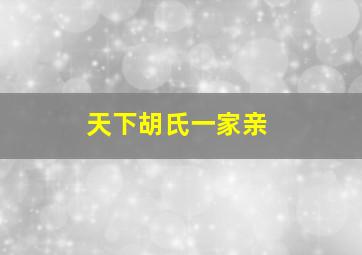 天下胡氏一家亲